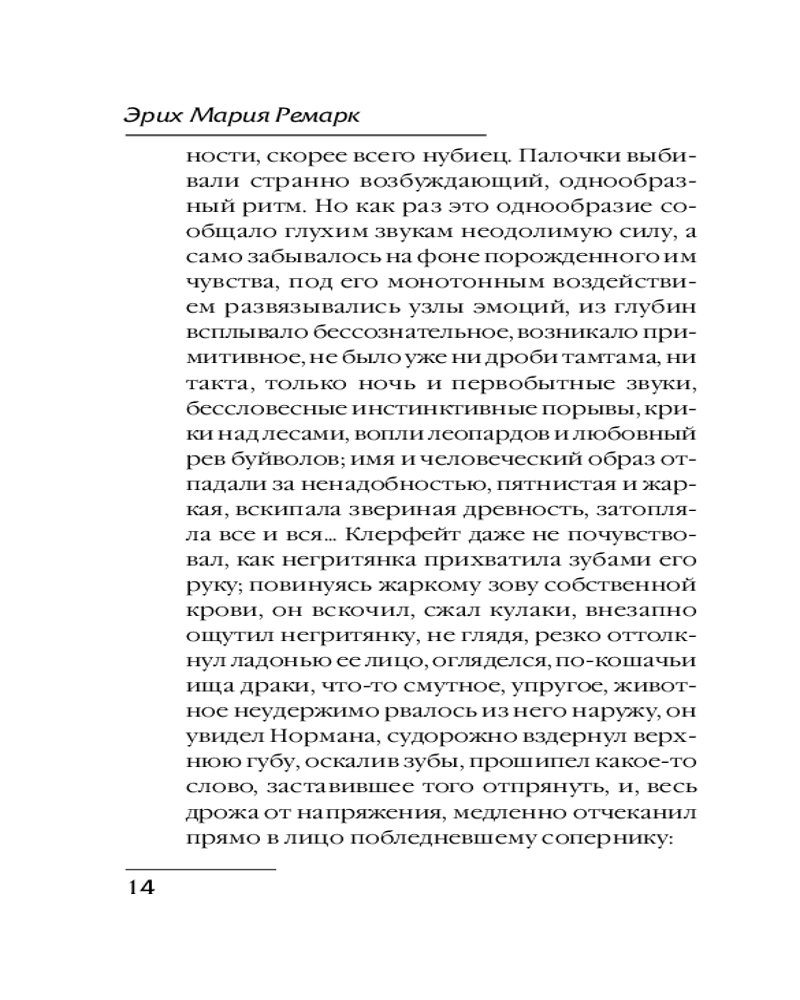 Эрих Мария Ремарк

ности, скорее всего нубиец. Палочки выбивали странно возбуждающий, однообразный ритм. Но как раз это однообразие сообщало глухим звукам неодолимую силу, а само забывалось на фоне порожденного им чувства, под его монотонным воздействием развязывались узлы эмоций, из глубин всплывало бессознательное, возникало примитивное, не было уже ни дроби тамтама, ни такта, только ночь и первобытные звуки, бессловесные инстинктивные порывы, крики над лесами, вопли леопардов и любовный рев буйволов; имя и человеческий образ отпадали за ненадобностью, пятнистая и жаркая, вскипала звериная древность, затопляла все и вся… Клерфейт даже не почувствовал, как негритянка прихватила зубами его руку; повинуясь жаркому зову собственной крови, он вскочил, сжал кулаки, внезапно ощутил негритянку, не глядя, резко оттолкнул ладонью ее лицо, огляделся, по-кошачьи ища драки, что-то смутное, упругое, животное неудержимо рвалось из него наружу, он увидел Нормана, судорожно вздернул верхнюю губу, оскалив зубы, прошипел какое-то слово, заставившее того отпрянуть, и, весь дрожа от напряжения, медленно отчеканил прямо в лицо побледневшему сопернику:

14